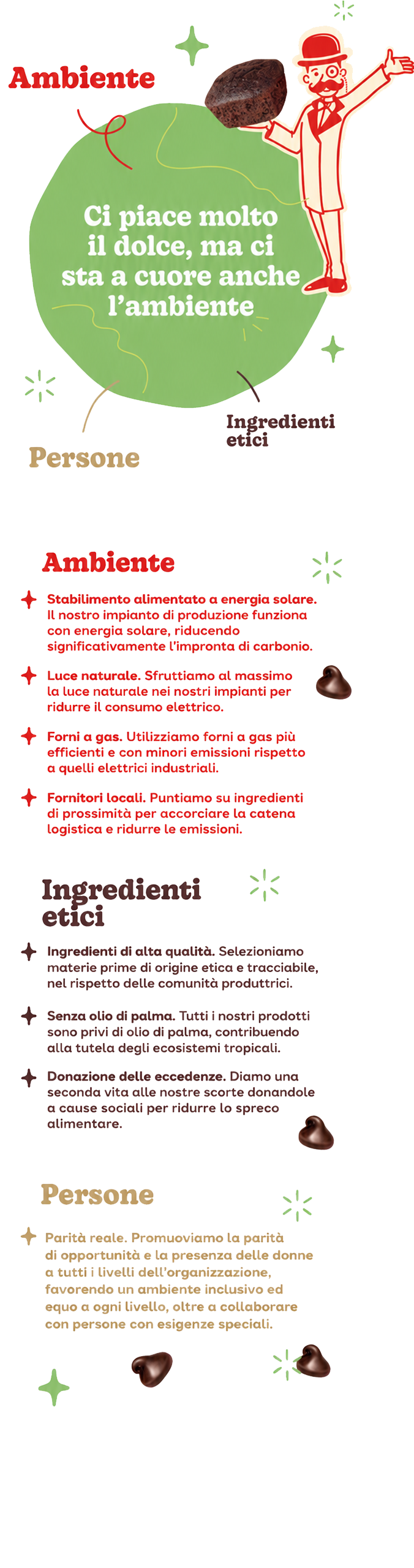 Ambiente

Ci piace molto il dolce, ma ci sta a cuore anche l'ambiente

Ingredienti etici

Persone

Ambiente

Stabilimento alimentato a energia solare. Il nostro impianto di produzione funziona con energia solare, riducendo significativamente l'impronta di carbonio.

Luce naturale. Sfruttiamo al massimo la luce naturale nei nostri impianti per ridurre il consumo elettrico.

Forni a gas. Utilizziamo forni a gas più efficienti e con minori emissioni rispetto a quelli elettrici industriali.

Fornitori locali. Puntiamo su ingredienti di prossimità per accorciare la catena logistica e ridurre le emissioni.

Ingredienti etici

Ingredienti di alta qualità. Selezioniamo materie prime di origine etica e tracciabile, nel rispetto delle comunità produttrici.

Senza olio di palma. Tutti i nostri prodotti sono privi di olio di palma, contribuendo alla tutela degli ecosistemi tropicali.

Donazione delle eccedenze. Diamo una seconda vita alle nostre scorte donandole a cause sociali per ridurre lo spreco alimentare.

Persone

Parità reale. Promuoviamo la parità di opportunità e la presenza delle donne a tutti i livelli dell'organizzazione, favorendo un ambiente inclusivo ed equo a ogni livello, oltre a collaborare con persone con esigenze speciali.